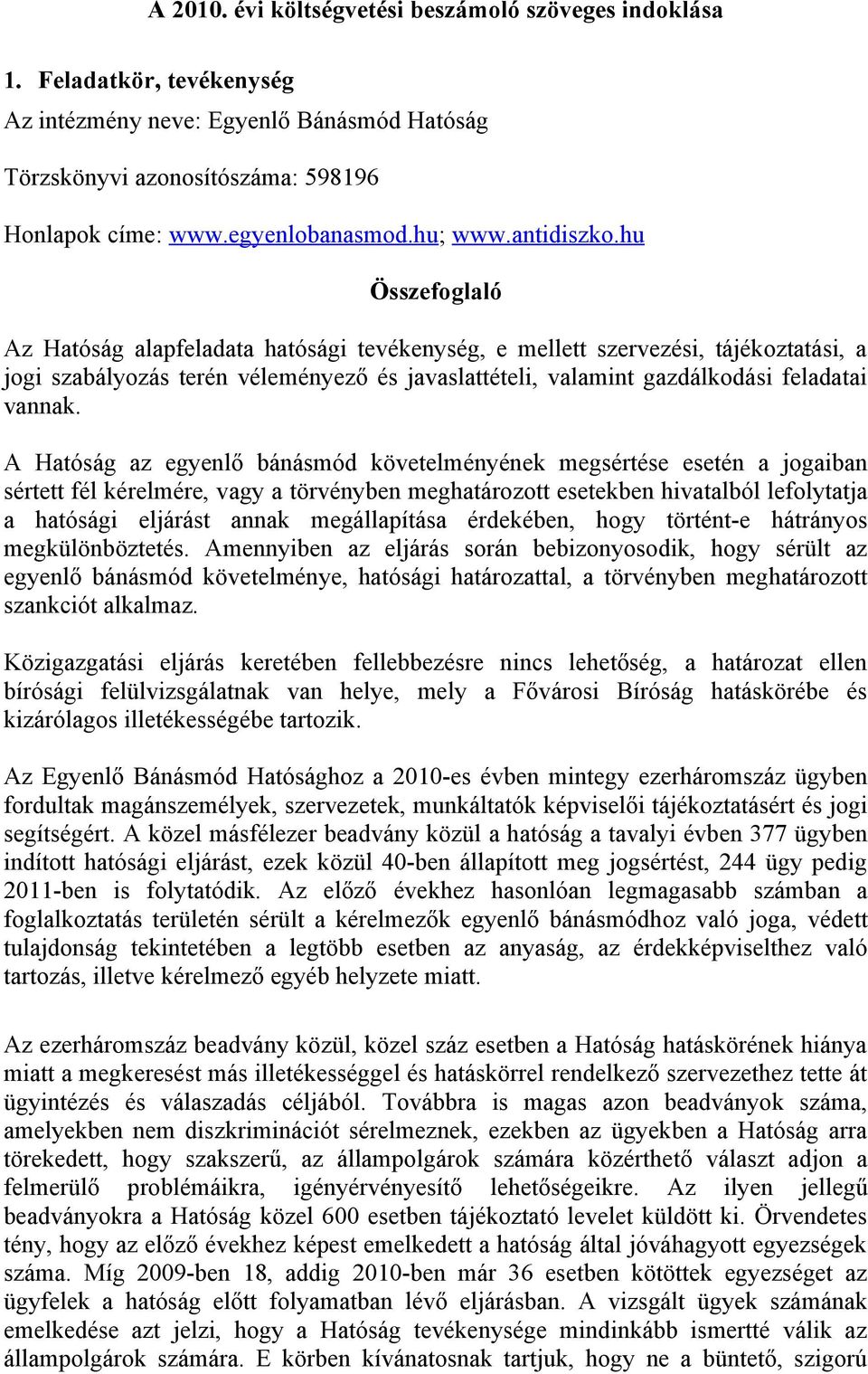 A 2010. évi költségvetési beszámoló szöveges indoklása

1. Feladatkör, tevékenység

Az intézmény neve: Egyenlő Bánásmód Hatóság

Törzskönyvi azonosítószáma: 598196

Honlapok címe: www.egyenlobanasmod.hu; www.antidiszko.hu

Összefoglaló

Az Hatóság alapfeladata hatósági tevékenység, e mellett szervezési, tájékoztatási, a jogi szabályozás terén véleményező és javaslattételi, valamint gazdálkodási feladatai vannak.

A Hatóság az egyenlő bánásmód követelményének megsértése esetén a jogaiban sértett fél kérelmére, vagy a törvényben meghatározott esetekben hivatalból lefolytatja a hatósági eljárást annak megállapítása érdekében, hogy történt-e hátrányos megkülönböztetés. Amennyiben az eljárás során bebizonyosodik, hogy sérült az egyenlő bánásmód követelménye, hatósági határozattal, a törvényben meghatározott szankciót alkalmaz.

Közigazgatási eljárás keretében fellebbezésre nincs lehetőség, a határozat ellen bírósági felülvizsgálatnak van helye, mely a Fővárosi Bíróság hatáskörébe és kizárólagos illetékességébe tartozik.

Az Egyenlő Bánásmód Hatósághoz a 2010-es évben mintegy ezerháromszáz ügyben fordultak magánszemélyek, szervezetek, munkáltatók képviselői tájékoztatásért és jogi segítségért. A közel másfélezer beadvány közül a hatóság a tavalyi évben 377 ügyben indított hatósági eljárást, ezek közül 40-ben állapított meg jogsértést, 244 ügy pedig 2011-ben is folytatódik. Az előző évekhez hasonlóan legmagasabb számban a foglalkoztatás területén sérült a kérelmezők egyenlő bánásmódhoz való joga, védett tulajdonság tekintetében a legtöbb esetben az anyaság, az érdekképviselthez való tartozás, illetve kérelmező egyéb helyzete miatt.

Az ezerháromszáz beadvány közül, közel száz esetben a Hatóság hatáskörének hiánya miatt a megkeresést más illetékességgel és hatáskörrel rendelkező szervezethez tette át ügyintézés és válaszadás céljából. Továbbra is magas azon beadványok száma, amelyekben nem diszkriminációt sérelmeznek, ezekben az ügyekben a Hatóság arra törekedett, hogy szakszerű, az állampolgárok számára közérthető választ adjon a felmerülő problémáikra, igényérvényesítő lehetőségeikre. Az ilyen jellegű beadványokra a Hatóság közel 600 esetben tájékoztató levelet küldött ki. Örvendetes tény, hogy az előző évekhez képest emelkedett a hatóság által jóváhagyott egyezségek száma. Míg 2009-ben 18, addig 2010-ben már 36 esetben kötöttek egyezséget az ügyfelek a hatóság előtt folyamatban lévő eljárásban. A vizsgált ügyek számának emelkedése azt jelzi, hogy a Hatóság tevékenysége mindinkább ismertté válik az állampolgárok számára. E körben kívánatosnak tartjuk, hogy ne a büntető, szigorú